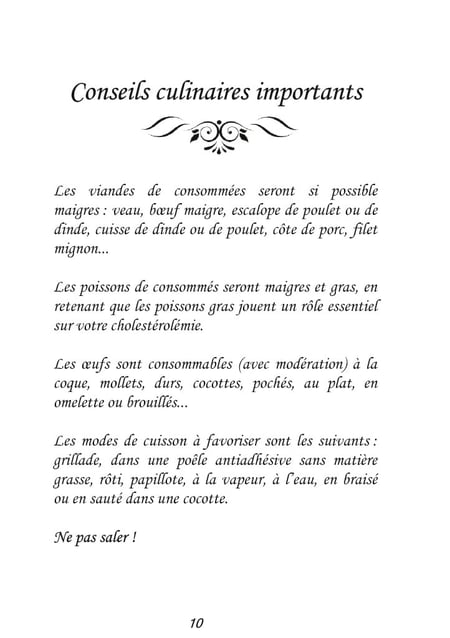 Conseils culinaires importants

Les viandes de consommées seront si possible maigres : veau, bœuf maigre, escalope de poulet ou de dinde, cuisse de dinde ou de poulet, côte de porc, filet mignon...

Les poissons de consommés seront maigres et gras, en retenant que les poissons gras jouent un rôle essentiel sur votre cholestérolémie.

Les œufs sont consommables (avec modération) à la coque, mollets, durs, cocottes, pochés, au plat, en omelette ou brouillés...

Les modes de cuisson à favoriser sont les suivants : grillade, dans une poêle antiadhésive sans matière grasse, rôti, papillote, à la vapeur, à l'eau, en braisé ou en sauté dans une cocotte.

Ne pas saler !

10